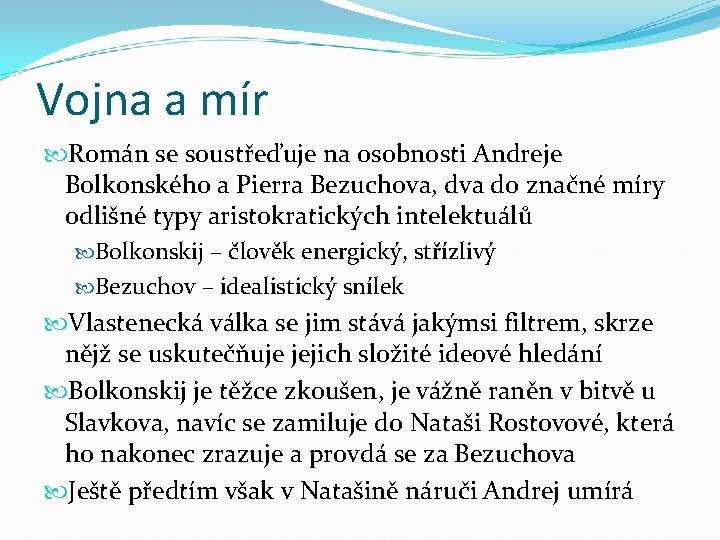 Vojna a mír

Román se soustřeďuje na osobnosti Andreje Bolkonského a Pierra Bezuchova, dva do značné míry odlišné typy aristokratických intelektuálů

Bolkonskij – člověk energický, střízlivý

Bezuchov – idealistický snílek

Vlastenecká válka se jim stává jakýmsi filtrem, skrze nějž se uskutečňuje jejich složité ideové hledání

Bolkonskij je těžce zkoušen, je vážně raněn v bitvě u Slavkova, navíc se zamiluje do Nataši Rostovové, která ho nakonec zrazuje a provdá se za Bezuchova

Ještě předtím však v Natašině náruči Andrej umírá